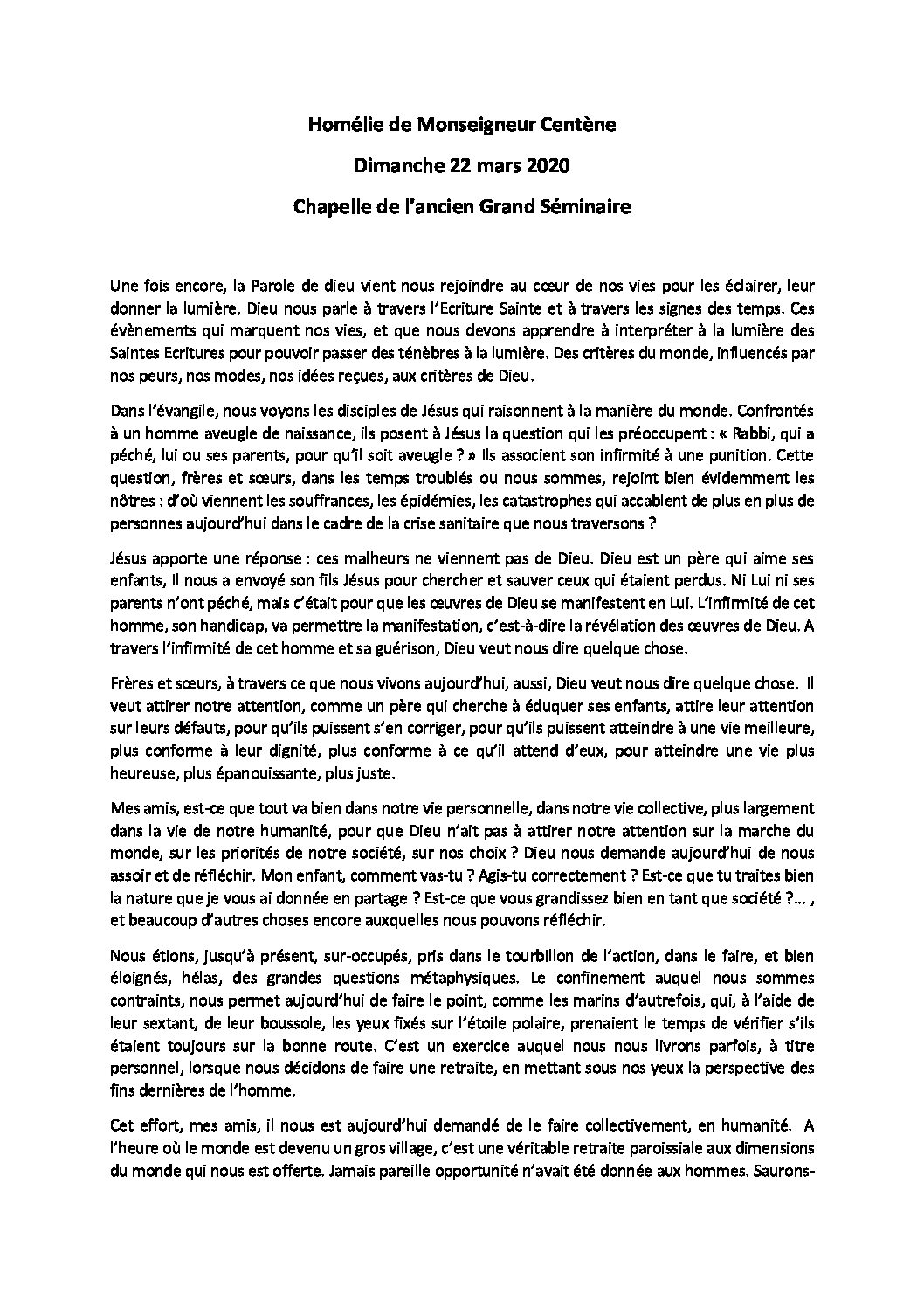 Homélie de Monseigneur Centène

Dimanche 22 mars 2020

Chapelle de l'ancien Grand Séminaire

Une fois encore, la Parole de dieu vient nous rejoindre au cœur de nos vies pour les éclairer, leur donner la lumière. Dieu nous parle à travers l'Ecriture Sainte et à travers les signes des temps. Ces évènements qui marquent nos vies, et que nous devons apprendre à interpréter à la lumière des Saintes Ecritures pour pouvoir passer des ténèbres à la lumière. Des critères du monde, influencés par nos peurs, nos modes, nos idées reçues, aux critères de Dieu.

Dans l'évangile, nous voyons les disciples de Jésus qui raisonnent à la manière du monde. Confrontés à un homme aveugle de naissance, ils posent à Jésus la question qui les préoccupent : « Rabbi, qui a péché, lui ou ses parents, pour qu'il soit aveugle ? » Ils associent son infirmité à une punition. Cette question, frères et sœurs, dans les temps troublés ou nous sommes, rejoint bien évidemment les nôtres : d'où viennent les souffrances, les épidémies, les catastrophes qui accablent de plus en plus de personnes aujourd'hui dans le cadre de la crise sanitaire que nous traversons ?

Jésus apporte une réponse : ces malheurs ne viennent pas de Dieu. Dieu est un père qui aime ses enfants, Il nous a envoyé son fils Jésus pour chercher et sauver ceux qui étaient perdus. Ni Lui ni ses parents n'ont péché, mais c'était pour que les œuvres de Dieu se manifestent en Lui. L'infirmité de cet homme, son handicap, va permettre la manifestation, c'est-à-dire la révélation des œuvres de Dieu. A travers l'infirmité de cet homme et sa guérison, Dieu veut nous dire quelque chose.

Frères et sœurs, à travers ce que nous vivons aujourd'hui, aussi, Dieu veut nous dire quelque chose. Il veut attirer notre attention, comme un père qui cherche à éduquer ses enfants, attire leur attention sur leurs défauts, pour qu'ils puissent s'en corriger, pour qu'ils puissent atteindre à une vie meilleure, plus conforme à leur dignité, plus conforme à ce qu'il attend d'eux, pour atteindre une vie plus heureuse, plus épanouissante, plus juste.

Mes amis, est-ce que tout va bien dans notre vie personnelle, dans notre vie collective, plus largement dans la vie de notre humanité, pour que Dieu n'ait pas à attirer notre attention sur la marche du monde, sur les priorités de notre société, sur nos choix ? Dieu nous demande aujourd'hui de nous assoir et de réfléchir. Mon enfant, comment vas-tu ? Agis-tu correctement ? Est-ce que tu traites bien la nature que je vous ai donnée en partage ? Est-ce que vous grandissez bien en tant que société ?… , et beaucoup d'autres choses encore auxquelles nous pouvons réfléchir.

Nous étions, jusqu'à présent, sur-occupés, pris dans le tourbillon de l'action, dans le faire, et bien éloignés, hélas, des grandes questions métaphysiques. Le confinement auquel nous sommes contraints, nous permet aujourd'hui de faire le point, comme les marins d'autrefois, qui, à l'aide de leur sextant, de leur boussole, les yeux fixés sur l'étoile polaire, prenaient le temps de vérifier s'ils étaient toujours sur la bonne route. C'est un exercice auquel nous nous livrons parfois, à titre personnel, lorsque nous décidons de faire une retraite, en mettant sous nos yeux la perspective des fins dernières de l'homme.

Cet effort, mes amis, il nous est aujourd'hui demandé de le faire collectivement, en humanité. A l'heure où le monde est devenu un gros village, c'est une véritable retraite paroissiale aux dimensions du monde qui nous est offerte. Jamais pareille opportunité n'avait été donnée aux hommes. Saurons-